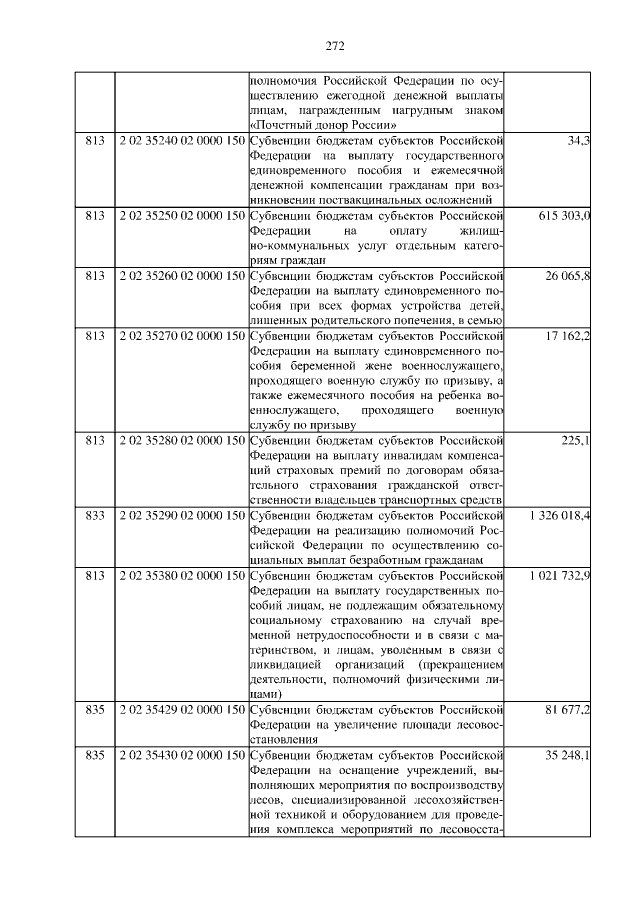 272

|  |  | полномочия Российской Федерации по осуществлению ежегодной денежной выплаты лицам, награжденным нагрудным знаком «Почетный донор России» |  |
|---|---|---|---|
| 813 | 2 02 35240 02 0000 150 | Субвенции бюджетам субъектов Российской Федерации на выплату государственного единовременного пособия и ежемесячной денежной компенсации гражданам при возникновении поствакцинальных осложнений | 34,3 |
| 813 | 2 02 35250 02 0000 150 | Субвенции бюджетам субъектов Российской Федерации на оплату жилищно-коммунальных услуг отдельным категориям граждан | 615 303,0 |
| 813 | 2 02 35260 02 0000 150 | Субвенции бюджетам субъектов Российской Федерации на выплату единовременного пособия при всех формах устройства детей, лишенных родительского попечения, в семью | 26 065,8 |
| 813 | 2 02 35270 02 0000 150 | Субвенции бюджетам субъектов Российской Федерации на выплату единовременного пособия беременной жене военнослужащего, проходящего военную службу по призыву, а также ежемесячного пособия на ребенка военнослужащего, проходящего военную службу по призыву | 17 162,2 |
| 813 | 2 02 35280 02 0000 150 | Субвенции бюджетам субъектов Российской Федерации на выплату инвалидам компенсаций страховых премий по договорам обязательного страхования гражданской ответственности владельцев транспортных средств | 225,1 |
| 833 | 2 02 35290 02 0000 150 | Субвенции бюджетам субъектов Российской Федерации на реализацию полномочий Российской Федерации по осуществлению социальных выплат безработным гражданам | 1 326 018,4 |
| 813 | 2 02 35380 02 0000 150 | Субвенции бюджетам субъектов Российской Федерации на выплату государственных пособий лицам, не подлежащим обязательному социальному страхованию на случай временной нетрудоспособности и в связи с материнством, и лицам, уволенным в связи с ликвидацией организаций (прекращением деятельности, полномочий физическими лицами) | 1 021 732,9 |
| 835 | 2 02 35429 02 0000 150 | Субвенции бюджетам субъектов Российской Федерации на увеличение площади лесовосстановления | 81 677,2 |
| 835 | 2 02 35430 02 0000 150 | Субвенции бюджетам субъектов Российской Федерации на оснащение учреждений, выполняющих мероприятия по воспроизводству лесов, специализированной лесохозяйственной техникой и оборудованием для проведения комплекса мероприятий по лесовосста- | 35 248,1 |